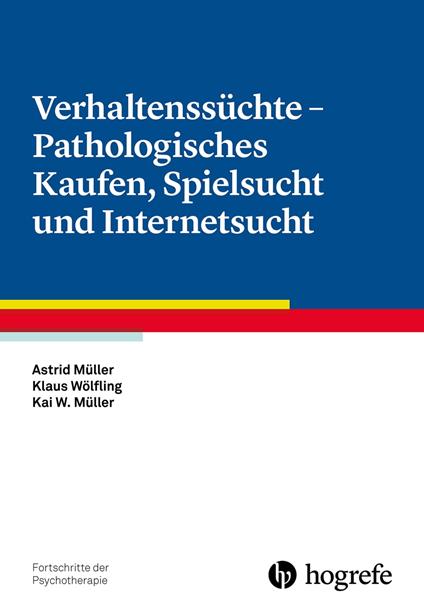 Verhaltenssüchte – Pathologisches Kaufen, Spielsucht und Internetsucht

Astrid Müller
Klaus Wölfling
Kai W. Müller

Fortschritte der Psychotherapie

hogrefe